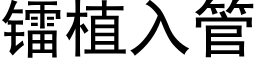 镭植入管